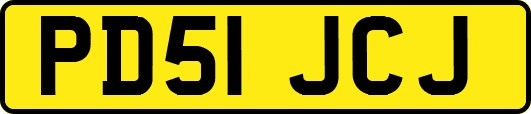 PD51 JCJ